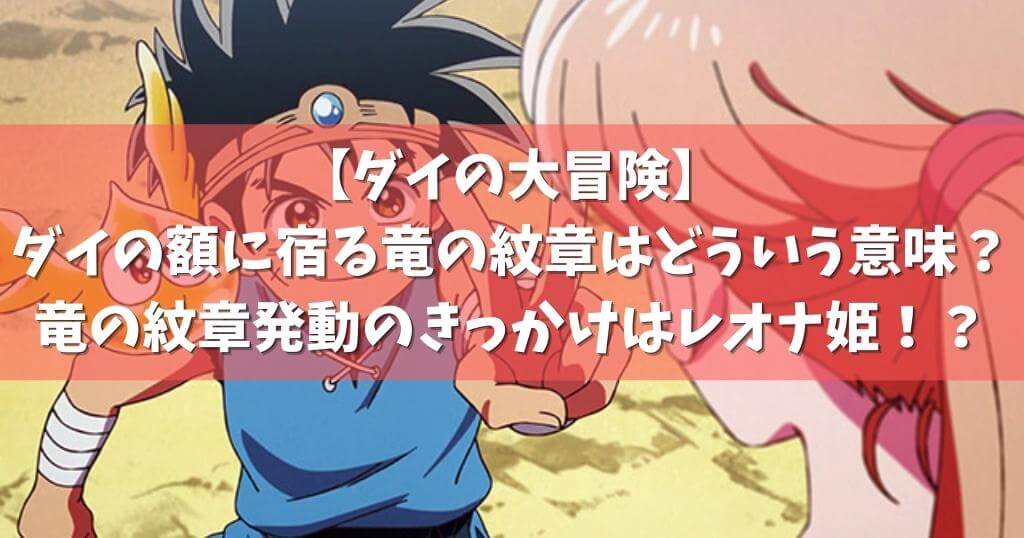 【ダイの大冒険】
ダイの額に宿る竜の紋章はどういう意味？
竜の紋章発動のきっかけはレオナ姫！？